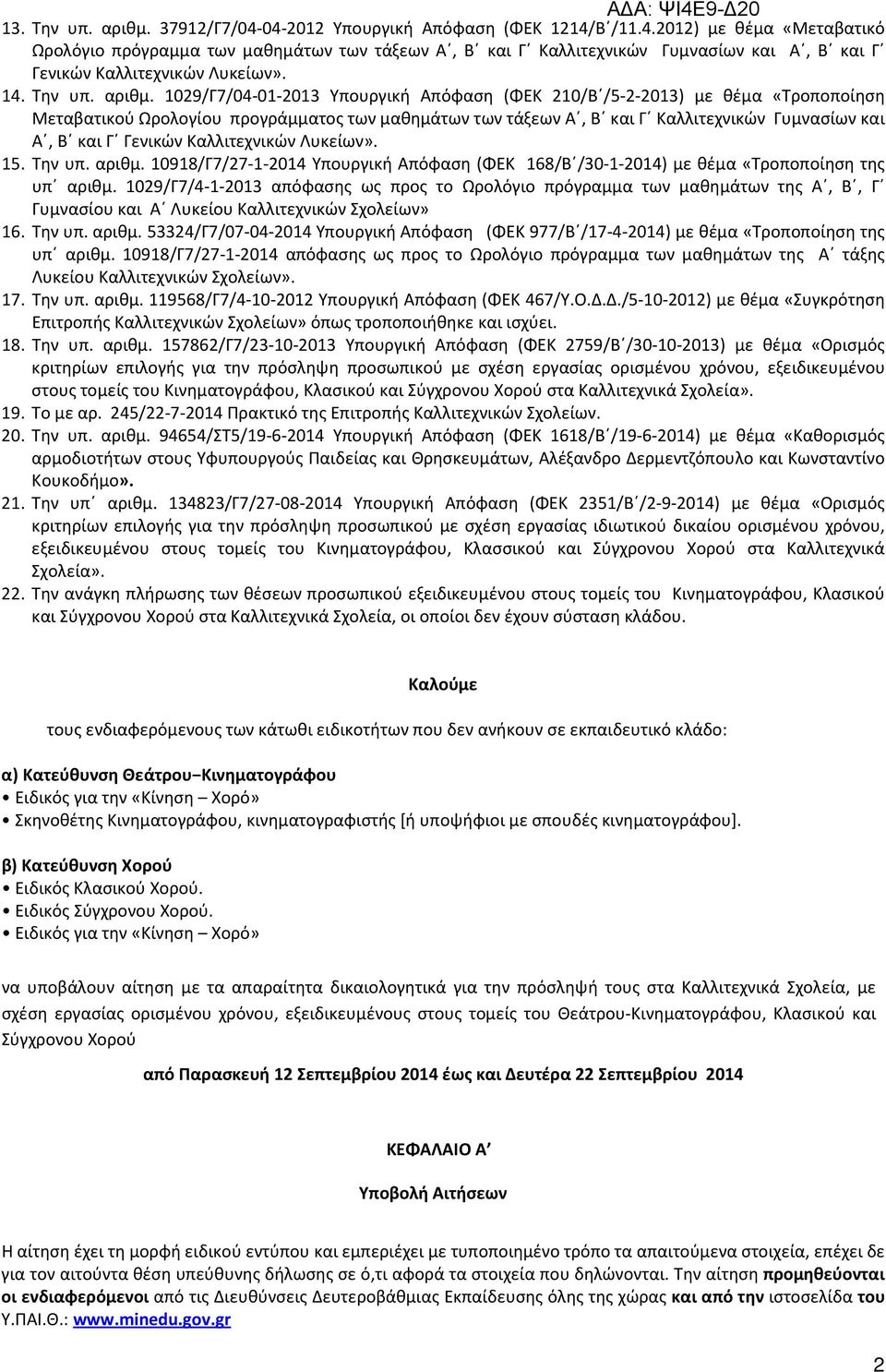 ΑΔΑ: ΨΙ4Ε9-Δ20

13. Την υπ. αριθμ. 37912/Γ7/04-04-2012 Υπουργική Απόφαση (ΦΕΚ 1214/Β΄/11.4.2012) με θέμα «Μεταβατικό Ωρολόγιο πρόγραμμα των μαθημάτων των τάξεων Α΄, Β΄ και Γ΄ Καλλιτεχνικών Γυμνασίων και Α΄, Β΄ και Γ΄ Γενικών Καλλιτεχνικών Λυκείων».
14. Την υπ. αριθμ. 1029/Γ7/04-01-2013 Υπουργική Απόφαση (ΦΕΚ 210/Β΄/5-2-2013) με θέμα «Τροποποίηση Μεταβατικού Ωρολογίου προγράμματος των μαθημάτων των τάξεων Α΄, Β΄ και Γ΄ Καλλιτεχνικών Γυμνασίων και Α΄, Β΄ και Γ΄ Γενικών Καλλιτεχνικών Λυκείων».
15. Την υπ. αριθμ. 10918/Γ7/27-1-2014 Υπουργική Απόφαση (ΦΕΚ 168/Β΄/30-1-2014) με θέμα «Τροποποίηση της υπ΄ αριθμ. 1029/Γ7/4-1-2013 απόφασης ως προς το Ωρολόγιο πρόγραμμα των μαθημάτων της Α΄, Β΄, Γ΄ Γυμνασίου και Α΄ Λυκείου Καλλιτεχνικών Σχολείων»
16. Την υπ. αριθμ. 53324/Γ7/07-04-2014 Υπουργική Απόφαση (ΦΕΚ 977/Β΄/17-4-2014) με θέμα «Τροποποίηση της υπ΄ αριθμ. 10918/Γ7/27-1-2014 απόφασης ως προς το Ωρολόγιο πρόγραμμα των μαθημάτων της Α΄ τάξης Λυκείου Καλλιτεχνικών Σχολείων».
17. Την υπ. αριθμ. 119568/Γ7/4-10-2012 Υπουργική Απόφαση (ΦΕΚ 467/Υ.Ο.Δ.Δ./5-10-2012) με θέμα «Συγκρότηση Επιτροπής Καλλιτεχνικών Σχολείων» όπως τροποποιήθηκε και ισχύει.
18. Την υπ. αριθμ. 157862/Γ7/23-10-2013 Υπουργική Απόφαση (ΦΕΚ 2759/Β΄/30-10-2013) με θέμα «Ορισμός κριτηρίων επιλογής για την πρόσληψη προσωπικού με σχέση εργασίας ορισμένου χρόνου, εξειδικευμένου στους τομείς του Κινηματογράφου, Κλασικού και Σύγχρονου Χορού στα Καλλιτεχνικά Σχολεία».
19. Το με αρ. 245/22-7-2014 Πρακτικό της Επιτροπής Καλλιτεχνικών Σχολείων.
20. Την υπ. αριθμ. 94654/ΣΤ5/19-6-2014 Υπουργική Απόφαση (ΦΕΚ 1618/Β΄/19-6-2014) με θέμα «Καθορισμός αρμοδιοτήτων στους Υφυπουργούς Παιδείας και Θρησκευμάτων, Αλέξανδρο Δερμεντζόπουλο και Κωνσταντίνο Κουκοδήμο».
21. Την υπ΄ αριθμ. 134823/Γ7/27-08-2014 Υπουργική Απόφαση (ΦΕΚ 2351/Β΄/2-9-2014) με θέμα «Ορισμός κριτηρίων επιλογής για την πρόσληψη προσωπικού με σχέση εργασίας ιδιωτικού δικαίου ορισμένου χρόνου, εξειδικευμένου στους τομείς του Κινηματογράφου, Κλασσικού και Σύγχρονου Χορού στα Καλλιτεχνικά Σχολεία».
22. Την ανάγκη πλήρωσης των θέσεων προσωπικού εξειδικευμένου στους τομείς του Κινηματογράφου, Κλασικού και Σύγχρονου Χορού στα Καλλιτεχνικά Σχολεία, οι οποίοι δεν έχουν σύσταση κλάδου.

Καλούμε

τους ενδιαφερόμενους των κάτωθι ειδικοτήτων που δεν ανήκουν σε εκπαιδευτικό κλάδο:

α) Κατεύθυνση Θεάτρου−Κινηματογράφου
• Ειδικός για την «Κίνηση – Χορό»
• Σκηνοθέτης Κινηματογράφου, κινηματογραφιστής [ή υποψήφιοι με σπουδές κινηματογράφου].

β) Κατεύθυνση Χορού
• Ειδικός Κλασικού Χορού.
• Ειδικός Σύγχρονου Χορού.
• Ειδικός για την «Κίνηση – Χορό»

να υποβάλουν αίτηση με τα απαραίτητα δικαιολογητικά για την πρόσληψή τους στα Καλλιτεχνικά Σχολεία, με σχέση εργασίας ορισμένου χρόνου, εξειδικευμένους στους τομείς του Θεάτρου-Κινηματογράφου, Κλασικού και Σύγχρονου Χορού

από Παρασκευή 12 Σεπτεμβρίου 2014 έως και Δευτέρα 22 Σεπτεμβρίου 2014

ΚΕΦΑΛΑΙΟ Α΄

Υποβολή Αιτήσεων

Η αίτηση έχει τη μορφή ειδικού εντύπου και εμπεριέχει με τυποποιημένο τρόπο τα απαιτούμενα στοιχεία, επέχει δε για τον αιτούντα θέση υπεύθυνης δήλωσης σε ό,τι αφορά τα στοιχεία που δηλώνονται. Την αίτηση προμηθεύονται οι ενδιαφερόμενοι από τις Διευθύνσεις Δευτεροβάθμιας Εκπαίδευσης όλης της χώρας και από την ιστοσελίδα του Υ.ΠΑΙ.Θ.: www.minedu.gov.gr

2